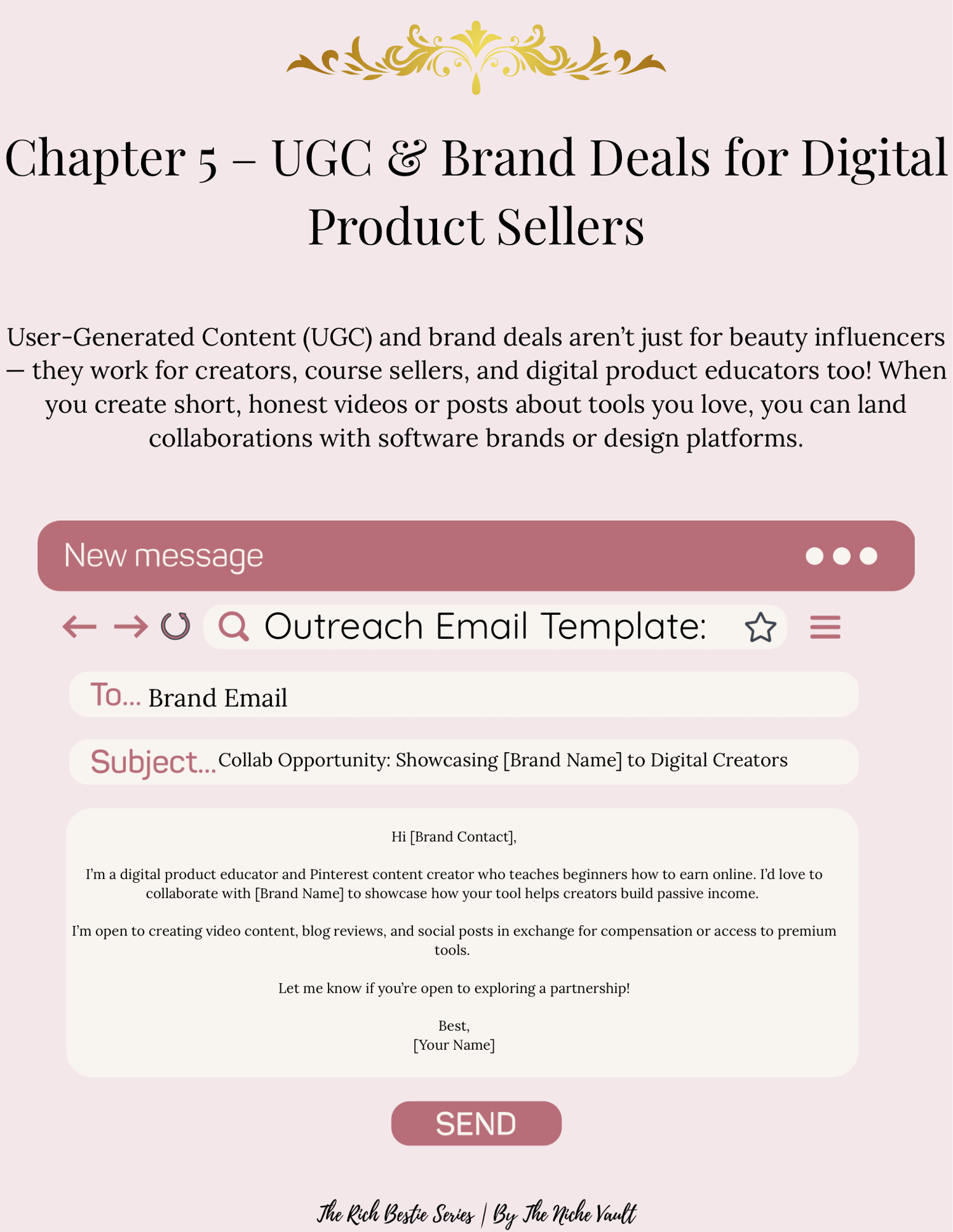 Chapter 5 – UGC & Brand Deals for Digital Product Sellers

User-Generated Content (UGC) and brand deals aren't just for beauty influencers — they work for creators, course sellers, and digital product educators too! When you create short, honest videos or posts about tools you love, you can land collaborations with software brands or design platforms.

New message

Outreach Email Template:

To... Brand Email

Subject... Collab Opportunity: Showcasing [Brand Name] to Digital Creators

Hi [Brand Contact],

I'm a digital product educator and Pinterest content creator who teaches beginners how to earn online. I'd love to collaborate with [Brand Name] to showcase how your tool helps creators build passive income.

I'm open to creating video content, blog reviews, and social posts in exchange for compensation or access to premium tools.

Let me know if you're open to exploring a partnership!

Best,
[Your Name]

SEND

The Rich Bestie Series | By The Niche Vault